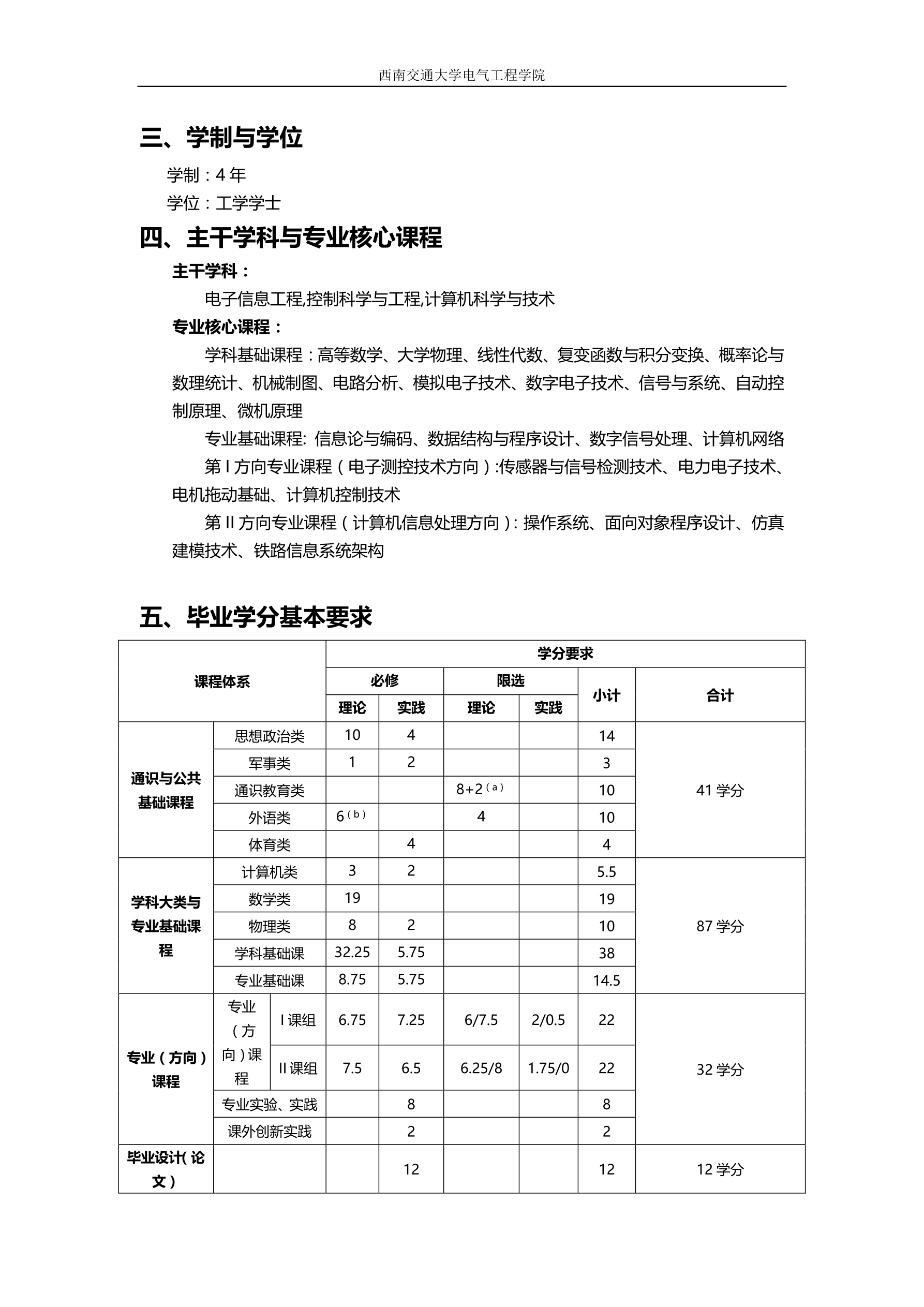 西南交通大学电气工程学院

三、学制与学位

学制：4 年

学位：工学学士

四、主干学科与专业核心课程

主干学科：

电子信息工程,控制科学与工程,计算机科学与技术

专业核心课程：

学科基础课程：高等数学、大学物理、线性代数、复变函数与积分变换、概率论与数理统计、机械制图、电路分析、模拟电子技术、数字电子技术、信号与系统、自动控制原理、微机原理

专业基础课程: 信息论与编码、数据结构与程序设计、数字信号处理、计算机网络

第 I 方向专业课程（电子测控技术方向）:传感器与信号检测技术、电力电子技术、电机拖动基础、计算机控制技术

第 II 方向专业课程（计算机信息处理方向）: 操作系统、面向对象程序设计、仿真建模技术、铁路信息系统架构

五、毕业学分基本要求

| 课程体系 | | | 学分要求 | | | | | |
|---|---|---|---|---|---|---|---|---|
| | | | 必修 | | 限选 | | 小计 | 合计 |
| | | | 理论 | 实践 | 理论 | 实践 | | |
| 通识与公共基础课程 | 思想政治类 | | 10 | 4 | | | 14 | 41 学分 |
| | 军事类 | | 1 | 2 | | | 3 | |
| | 通识教育类 | | | | 8+2$^{(a)}$ | | 10 | |
| | 外语类 | | 6$^{(b)}$ | | 4 | | 10 | |
| | 体育类 | | | 4 | | | 4 | |
| 学科大类与专业基础课程 | 计算机类 | | 3 | 2 | | | 5.5 | 87 学分 |
| | 数学类 | | 19 | | | | 19 | |
| | 物理类 | | 8 | 2 | | | 10 | |
| | 学科基础课 | | 32.25 | 5.75 | | | 38 | |
| | 专业基础课 | | 8.75 | 5.75 | | | 14.5 | |
| 专业（方向）课程 | 专业（方向）课程 | I 课组 | 6.75 | 7.25 | 6/7.5 | 2/0.5 | 22 | 32 学分 |
| | | II 课组 | 7.5 | 6.5 | 6.25/8 | 1.75/0 | 22 | |
| | 专业实验、实践 | | | 8 | | | 8 | |
| | 课外创新实践 | | | 2 | | | 2 | |
| 毕业设计(论文) | | | | 12 | | | 12 | 12 学分 |